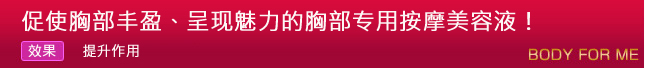 促使胸部丰盈、呈现魅力的胸部专用按摩美容液！

效果　提升作用

BODY FOR ME